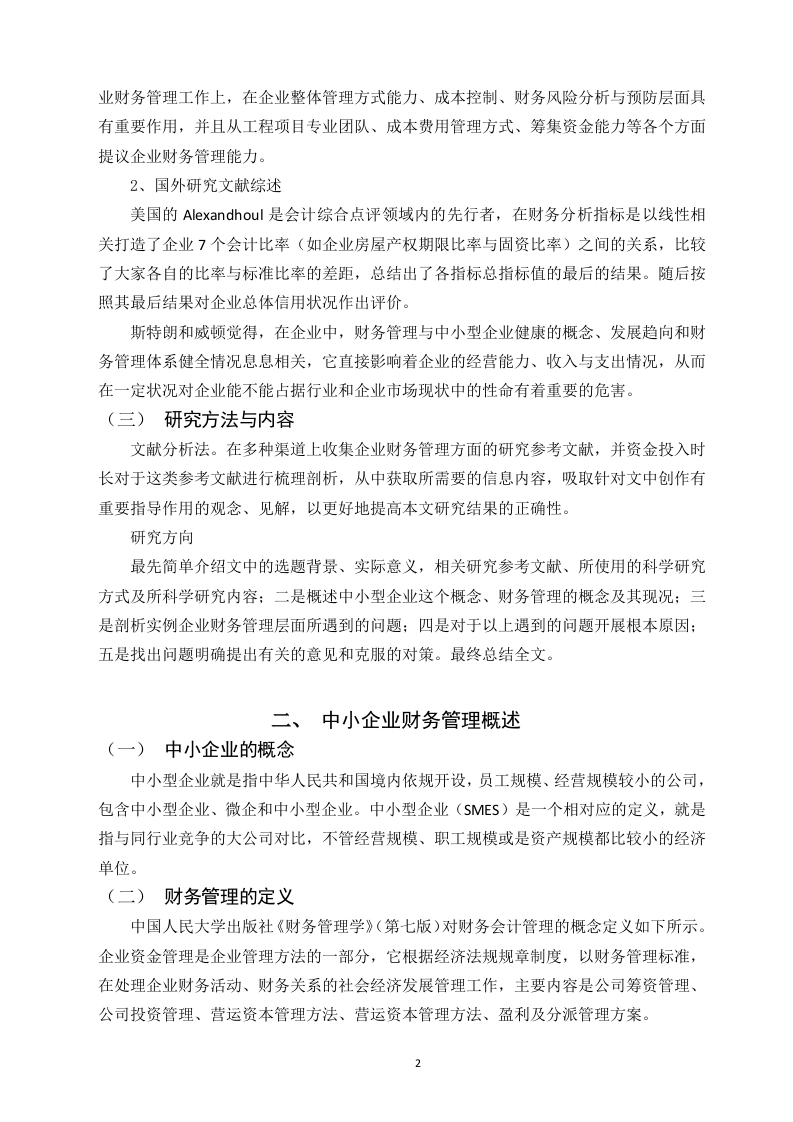 业财务管理工作上，在企业整体管理方式能力、成本控制、财务风险分析与预防层面具有重要作用，并且从工程项目专业团队、成本费用管理方式、筹集资金能力等各个方面提议企业财务管理能力。

2、国外研究文献综述

美国的 Alexandhoul 是会计综合点评领域内的先行者，在财务分析指标是以线性相关打造了企业 7 个会计比率（如企业房屋产权期限比率与固资比率）之间的关系，比较了大家各自的比率与标准比率的差距，总结出了各指标总指标值的最后的结果。随后按照其最后结果对企业总体信用状况作出评价。

斯特朗和威顿觉得，在企业中，财务管理与中小型企业健康的概念、发展趋向和财务管理体系健全情况息息相关，它直接影响着企业的经营能力、收入与支出情况，从而在一定状况对企业能不能占据行业和企业市场现状中的性命有着重要的危害。

（三） 研究方法与内容

文献分析法。在多种渠道上收集企业财务管理方面的研究参考文献，并资金投入时长对于这类参考文献进行梳理剖析，从中获取所需要的信息内容，吸取针对文中创作有重要指导作用的观念、见解，以更好地提高本文研究结果的正确性。

研究方向

最先简单介绍文中的选题背景、实际意义，相关研究参考文献、所使用的科学研究方式及所科学研究内容；二是概述中小型企业这个概念、财务管理的概念及其现况；三是剖析实例企业财务管理层面所遇到的问题；四是对于以上遇到的问题开展根本原因；五是找出问题明确提出有关的意见和克服的对策。最终总结全文。

二、 中小企业财务管理概述

（一） 中小企业的概念

中小型企业就是指中华人民共和国境内依规开设，员工规模、经营规模较小的公司，包含中小型企业、微企和中小型企业。中小型企业（SMES）是一个相对应的定义，就是指与同行业竞争的大公司对比，不管经营规模、职工规模或是资产规模都比较小的经济单位。

（二） 财务管理的定义

中国人民大学出版社《财务管理学》（第七版）对财务会计管理的概念定义如下所示。企业资金管理是企业管理方法的一部分，它根据经济法规规章制度，以财务管理标准，在处理企业财务活动、财务关系的社会经济发展管理工作，主要内容是公司筹资管理、公司投资管理、营运资本管理方法、营运资本管理方法、盈利及分派管理方案。

2